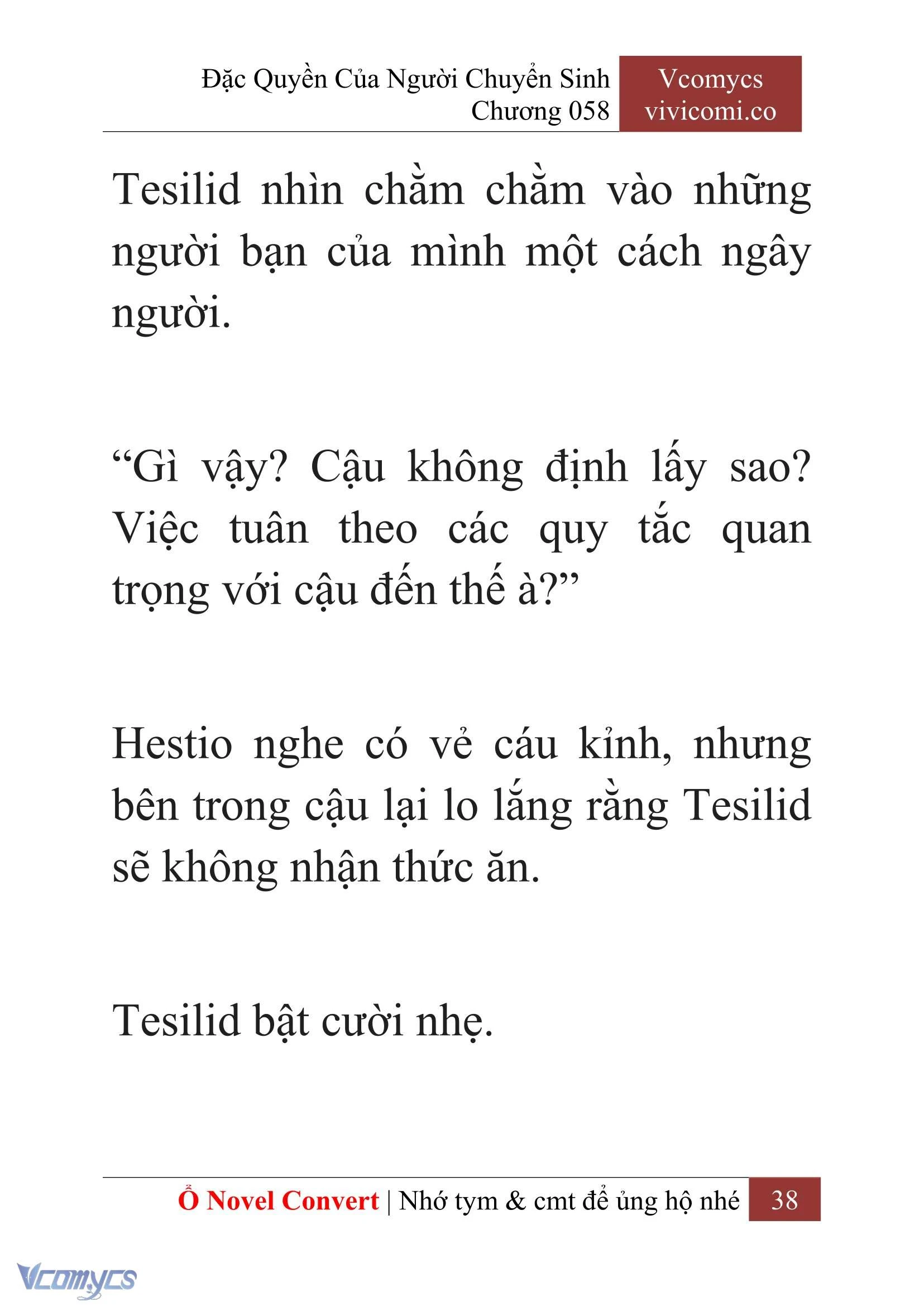 Đặc Quyền Của Người Chuyển Sinh
Chương 058

Vcomycs
vivicomi.co

Tesilid nhìn chằm chằm vào những người bạn của mình một cách ngây người.

“Gì vậy? Cậu không định lấy sao? Việc tuân theo các quy tắc quan trọng với cậu đến thế à?”

Hestio nghe có vẻ cáu kỉnh, nhưng bên trong cậu lại lo lắng rằng Tesilid sẽ không nhận thức ăn.

Tesilid bật cười nhẹ.

Ổ Novel Convert | Nhớ tym & cmt để ủng hộ nhé 38

Vcomycs